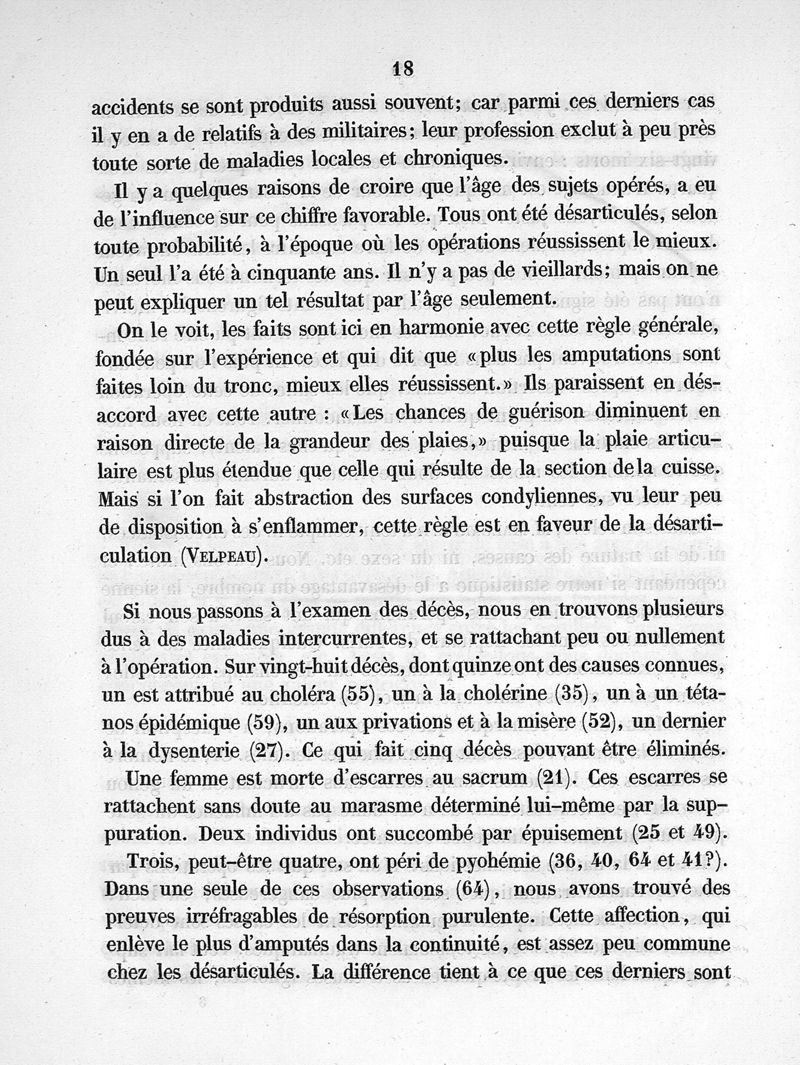 18

accidents se sont produits aussi souvent; car parmi ces derniers cas il y en a de relatifs à des militaires; leur profession exclut à peu près toute sorte de maladies locales et chroniques.

Il y a quelques raisons de croire que l'âge des sujets opérés, a eu de l'influence sur ce chiffre favorable. Tous ont été désarticulés, selon toute probabilité, à l'époque où les opérations réussissent le mieux. Un seul l'a été à cinquante ans. Il n'y a pas de vieillards; mais on ne peut expliquer un tel résultat par l'âge seulement.

On le voit, les faits sont ici en harmonie avec cette règle générale, fondée sur l'expérience et qui dit que «plus les amputations sont faites loin du tronc, mieux elles réussissent.» Ils paraissent en désaccord avec cette autre : «Les chances de guérison diminuent en raison directe de la grandeur des plaies,» puisque la plaie articulaire est plus étendue que celle qui résulte de la section de la cuisse. Mais si l'on fait abstraction des surfaces condyliennes, vu leur peu de disposition à s'enflammer, cette règle est en faveur de la désarticulation (Velpeau).

Si nous passons à l'examen des décès, nous en trouvons plusieurs dus à des maladies intercurrentes, et se rattachant peu ou nullement à l'opération. Sur vingt-huit décès, dont quinze ont des causes connues, un est attribué au choléra (55), un à la cholérine (35), un à un tétanos épidémique (59), un aux privations et à la misère (52), un dernier à la dysenterie (27). Ce qui fait cinq décès pouvant être éliminés.

Une femme est morte d'escarres au sacrum (21). Ces escarres se rattachent sans doute au marasme déterminé lui-même par la suppuration. Deux individus ont succombé par épuisement (25 et 49).

Trois, peut-être quatre, ont péri de pyohémie (36, 40, 64 et 41?). Dans une seule de ces observations (64), nous avons trouvé des preuves irréfragables de résorption purulente. Cette affection, qui enlève le plus d'amputés dans la continuité, est assez peu commune chez les désarticulés. La différence tient à ce que ces derniers sont